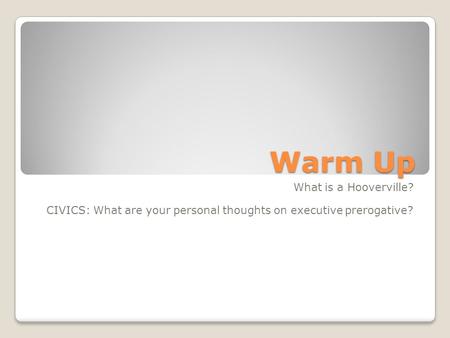 Warm Up

What is a Hooverville?

CIVICS: What are your personal thoughts on executive prerogative?